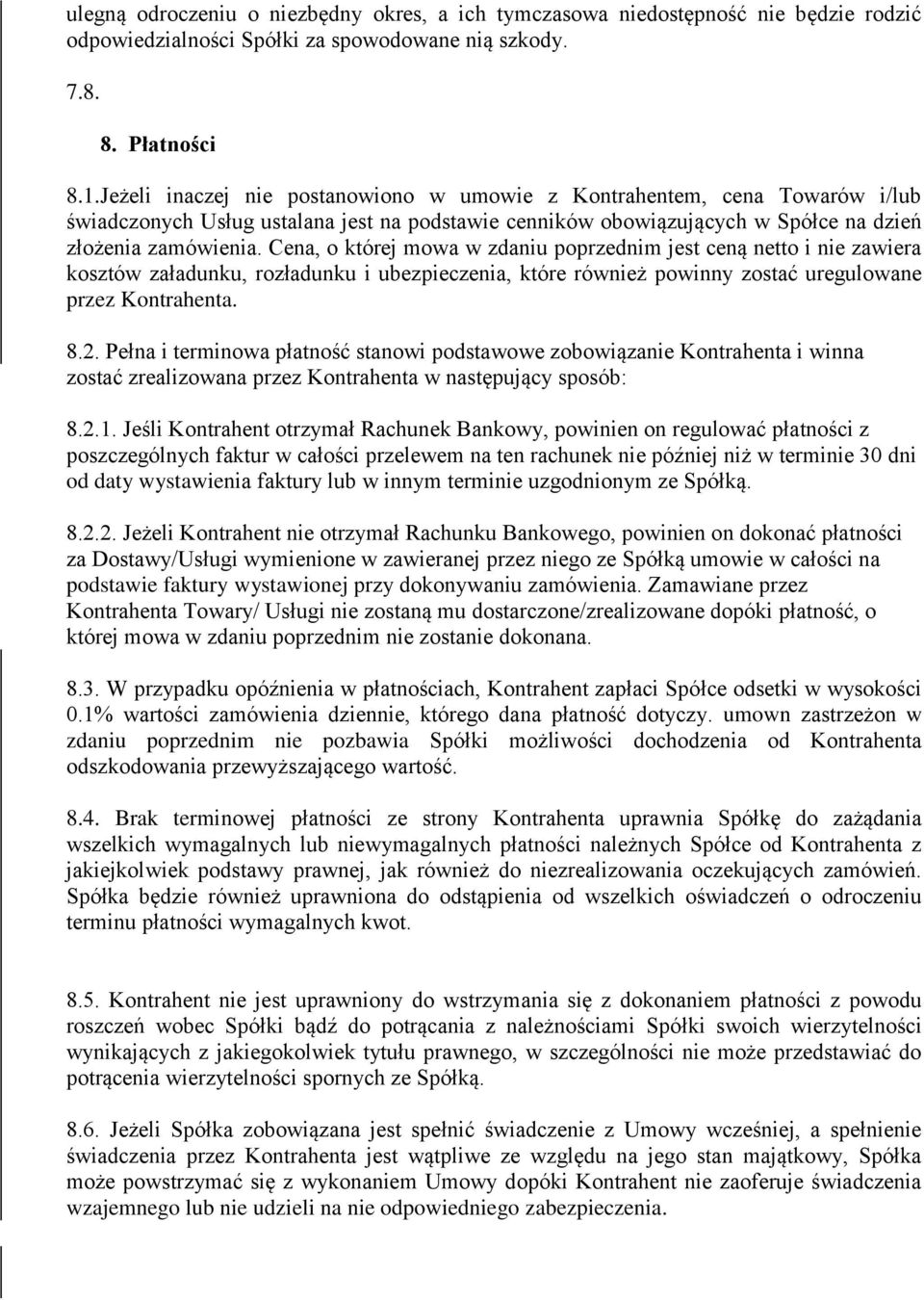 ulegną odroczeniu o niezbędny okres, a ich tymczasowa niedostępność nie będzie rodzić odpowiedzialności Spółki za spowodowane nią szkody.

7.8.

8. Płatności

8.1.Jeżeli inaczej nie postanowiono w umowie z Kontrahentem, cena Towarów i/lub świadczonych Usług ustalana jest na podstawie cenników obowiązujących w Spółce na dzień złożenia zamówienia. Cena, o której mowa w zdaniu poprzednim jest ceną netto i nie zawiera kosztów załadunku, rozładunku i ubezpieczenia, które również powinny zostać uregulowane przez Kontrahenta.

8.2. Pełna i terminowa płatność stanowi podstawowe zobowiązanie Kontrahenta i winna zostać zrealizowana przez Kontrahenta w następujący sposób:

8.2.1. Jeśli Kontrahent otrzymał Rachunek Bankowy, powinien on regulować płatności z poszczególnych faktur w całości przelewem na ten rachunek nie później niż w terminie 30 dni od daty wystawienia faktury lub w innym terminie uzgodnionym ze Spółką.

8.2.2. Jeżeli Kontrahent nie otrzymał Rachunku Bankowego, powinien on dokonać płatności za Dostawy/Usługi wymienione w zawieranej przez niego ze Spółką umowie w całości na podstawie faktury wystawionej przy dokonywaniu zamówienia. Zamawiane przez Kontrahenta Towary/ Usługi nie zostaną mu dostarczone/zrealizowane dopóki płatność, o której mowa w zdaniu poprzednim nie zostanie dokonana.

8.3. W przypadku opóźnienia w płatnościach, Kontrahent zapłaci Spółce odsetki w wysokości 0.1% wartości zamówienia dziennie, którego dana płatność dotyczy. umown zastrzeżon w zdaniu poprzednim nie pozbawia Spółki możliwości dochodzenia od Kontrahenta odszkodowania przewyższającego wartość.

8.4. Brak terminowej płatności ze strony Kontrahenta uprawnia Spółkę do zażądania wszelkich wymagalnych lub niewymagalnych płatności należnych Spółce od Kontrahenta z jakiejkolwiek podstawy prawnej, jak również do niezrealizowania oczekujących zamówień. Spółka będzie również uprawniona do odstąpienia od wszelkich oświadczeń o odroczeniu terminu płatności wymagalnych kwot.

8.5. Kontrahent nie jest uprawniony do wstrzymania się z dokonaniem płatności z powodu roszczeń wobec Spółki bądź do potrącania z należnościami Spółki swoich wierzytelności wynikających z jakiegokolwiek tytułu prawnego, w szczególności nie może przedstawiać do potrącenia wierzytelności spornych ze Spółką.

8.6. Jeżeli Spółka zobowiązana jest spełnić świadczenie z Umowy wcześniej, a spełnienie świadczenia przez Kontrahenta jest wątpliwe ze względu na jego stan majątkowy, Spółka może powstrzymać się z wykonaniem Umowy dopóki Kontrahent nie zaoferuje świadczenia wzajemnego lub nie udzieli na nie odpowiedniego zabezpieczenia.